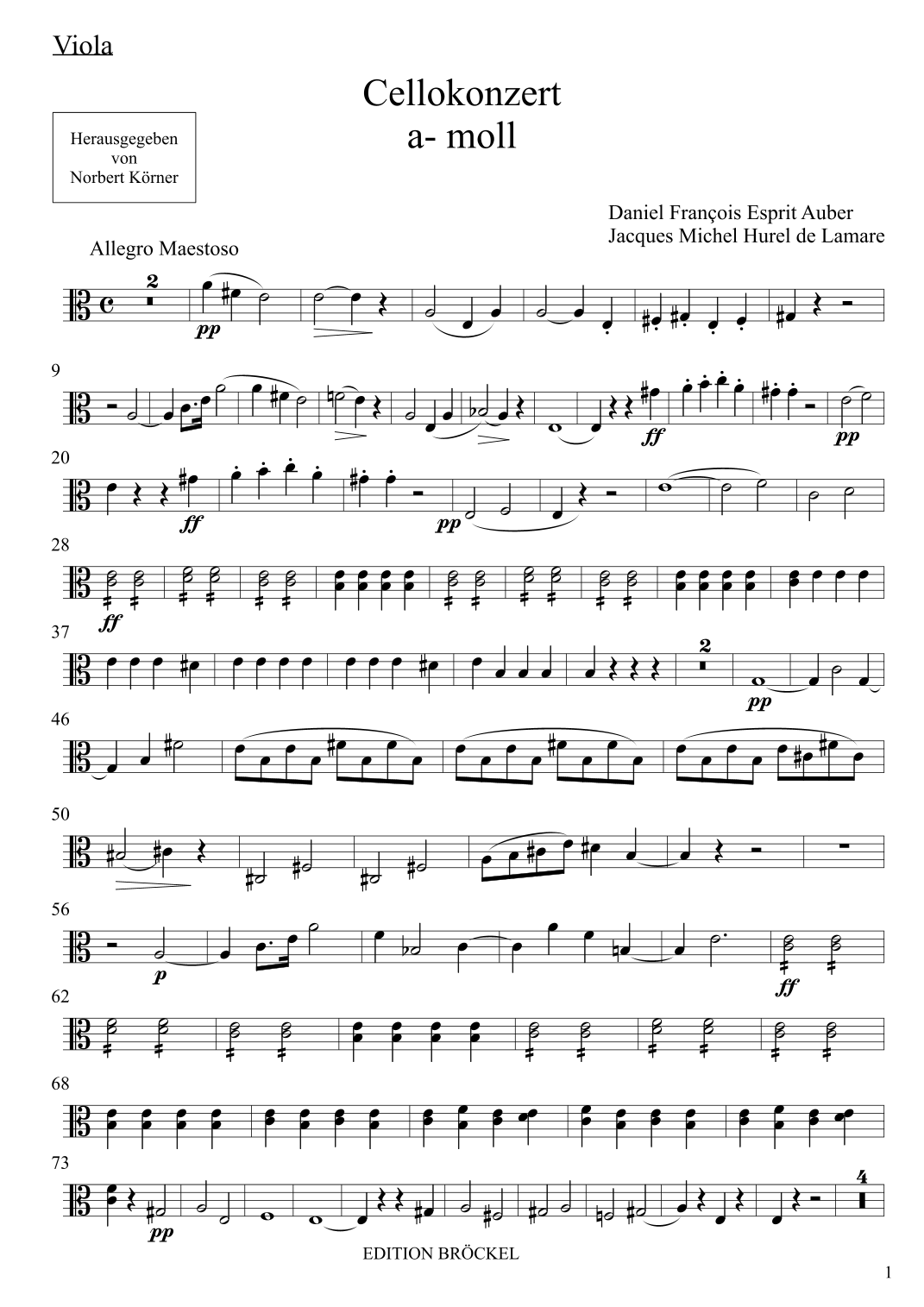 Viola

Cellokonzert
a- moll

Herausgegeben
von
Norbert Körner

Daniel François Esprit Auber
Jacques Michel Hurel de Lamare

Allegro Maestoso

2

pp

9

ff

pp

20

ff

pp

28

ff

37

2

pp

46

50

56

p

ff

62

68

73

pp

4

EDITION BRÖCKEL

1